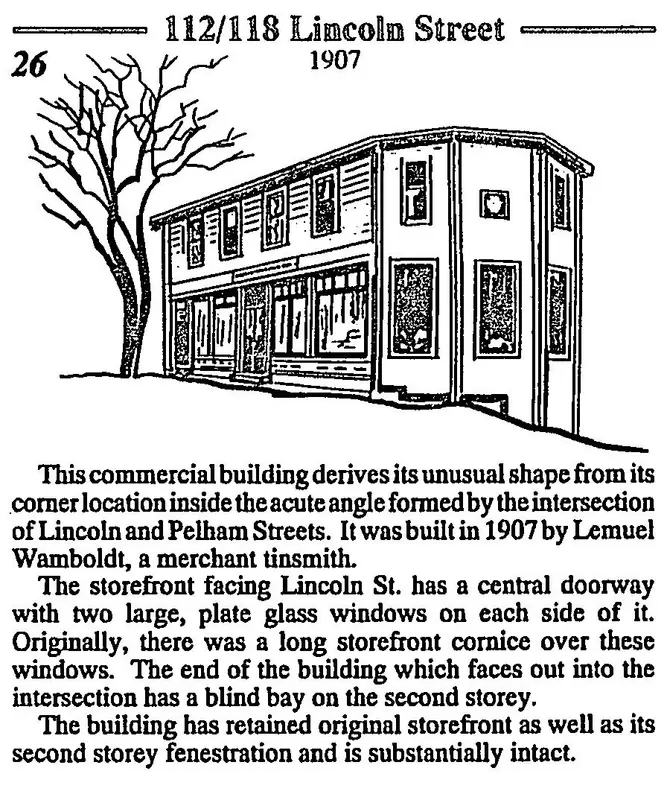 112/118 Lincoln Street

26

1907

This commercial building derives its unusual shape from its corner location inside the acute angle formed by the intersection of Lincoln and Pelham Streets. It was built in 1907 by Lemuel Wamboldt, a merchant tinsmith.

The storefront facing Lincoln St. has a central doorway with two large, plate glass windows on each side of it. Originally, there was a long storefront cornice over these windows. The end of the building which faces out into the intersection has a blind bay on the second storey.

The building has retained original storefront as well as its second storey fenestration and is substantially intact.